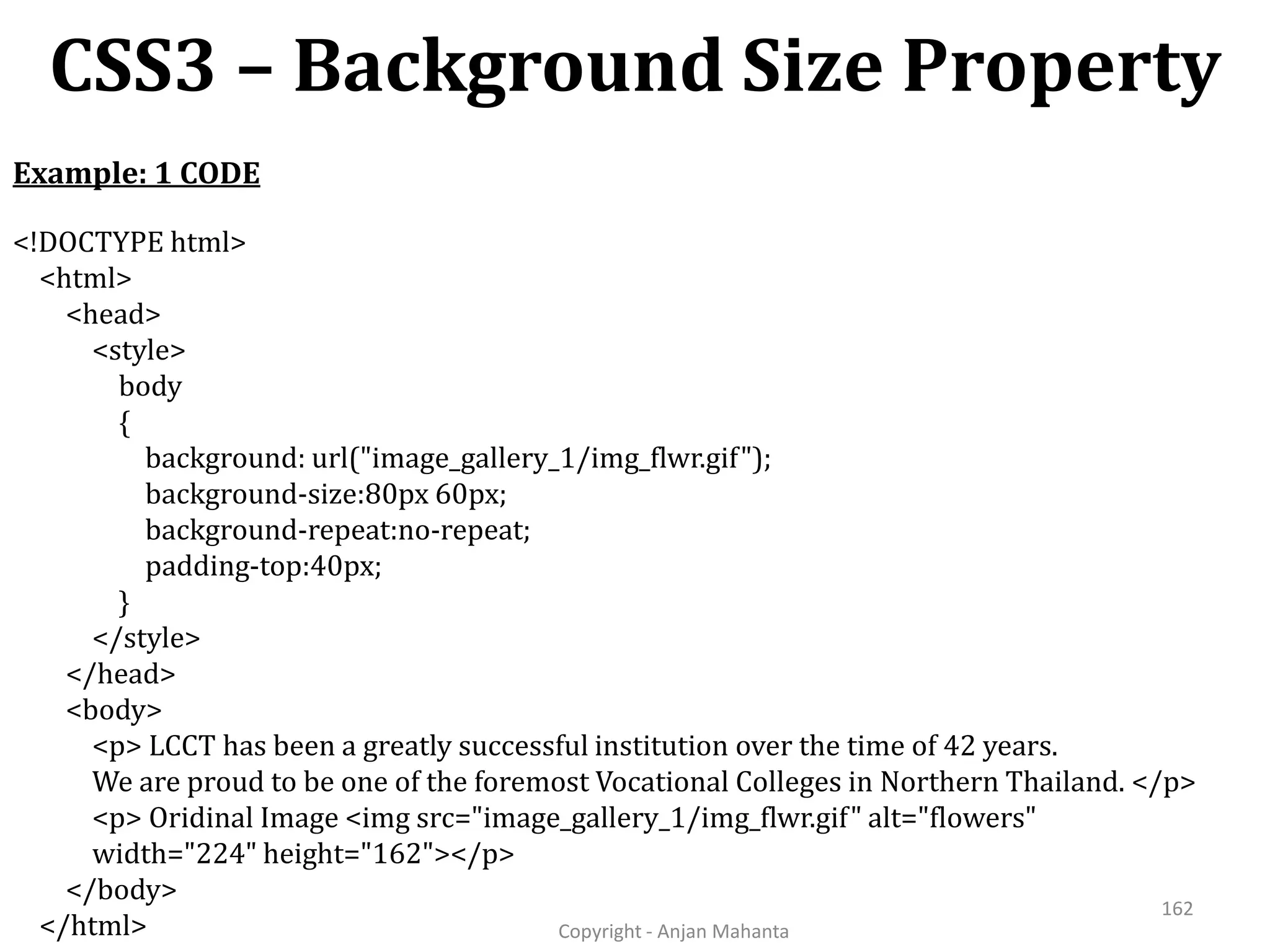 CSS3 – Background Size Property

Example: 1 CODE

<!DOCTYPE html>
<html>
<head>
<style>
body
{
background: url("image_gallery_1/img_flwr.gif");
background-size:80px 60px;
background-repeat:no-repeat;
padding-top:40px;
}
</style>
</head>
<body>
<p> LCCT has been a greatly successful institution over the time of 42 years.
We are proud to be one of the foremost Vocational Colleges in Northern Thailand. </p>
<p> Oridinal Image <img src="image_gallery_1/img_flwr.gif" alt="flowers"
width="224" height="162"></p>
</body>
</html>

162

Copyright - Anjan Mahanta